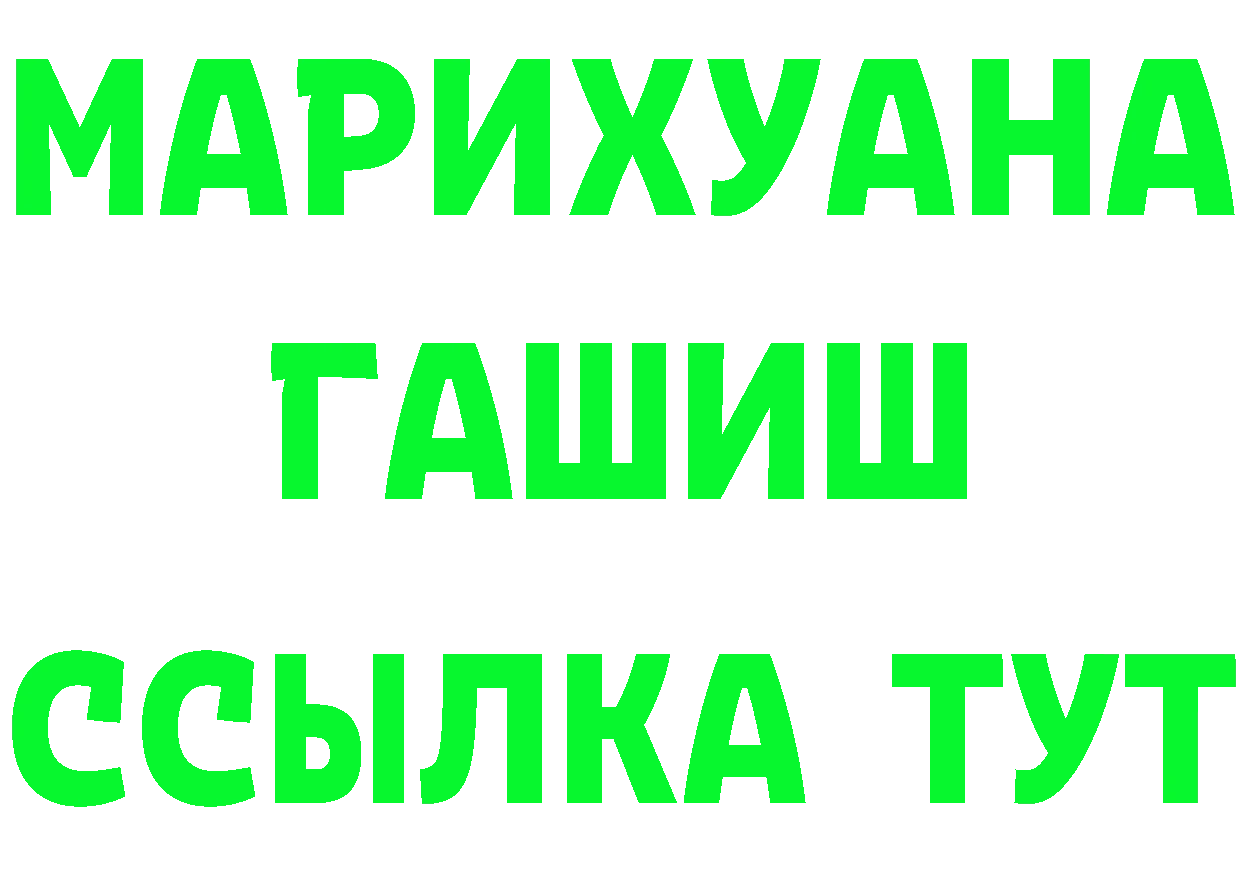 МАРИХУАНА
ГАШИШ
ССЫЛКА ТУТ